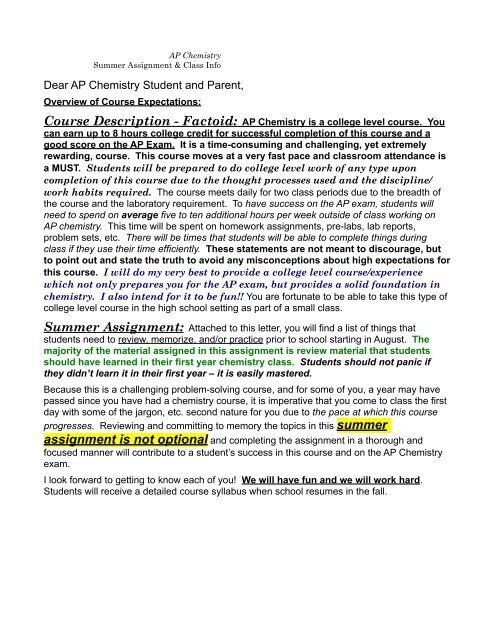 AP Chemistry
Summer Assignment & Class Info

Dear AP Chemistry Student and Parent,

Overview of Course Expectations:

Course Description - Factoid: AP Chemistry is a college level course. You can earn up to 8 hours college credit for successful completion of this course and a good score on the AP Exam. It is a time-consuming and challenging, yet extremely rewarding, course. This course moves at a very fast pace and classroom attendance is a MUST. Students will be prepared to do college level work of any type upon completion of this course due to the thought processes used and the discipline/work habits required. The course meets daily for two class periods due to the breadth of the course and the laboratory requirement. To have success on the AP exam, students will need to spend on average five to ten additional hours per week outside of class working on AP chemistry. This time will be spent on homework assignments, pre-labs, lab reports, problem sets, etc. There will be times that students will be able to complete things during class if they use their time efficiently. These statements are not meant to discourage, but to point out and state the truth to avoid any misconceptions about high expectations for this course. I will do my very best to provide a college level course/experience which not only prepares you for the AP exam, but provides a solid foundation in chemistry. I also intend for it to be fun!! You are fortunate to be able to take this type of college level course in the high school setting as part of a small class.

Summer Assignment: Attached to this letter, you will find a list of things that students need to review, memorize, and/or practice prior to school starting in August. The majority of the material assigned in this assignment is review material that students should have learned in their first year chemistry class. Students should not panic if they didn't learn it in their first year – it is easily mastered.

Because this is a challenging problem-solving course, and for some of you, a year may have passed since you have had a chemistry course, it is imperative that you come to class the first day with some of the jargon, etc. second nature for you due to the pace at which this course progresses. Reviewing and committing to memory the topics in this summer assignment is not optional and completing the assignment in a thorough and focused manner will contribute to a student's success in this course and on the AP Chemistry exam.

I look forward to getting to know each of you! We will have fun and we will work hard. Students will receive a detailed course syllabus when school resumes in the fall.